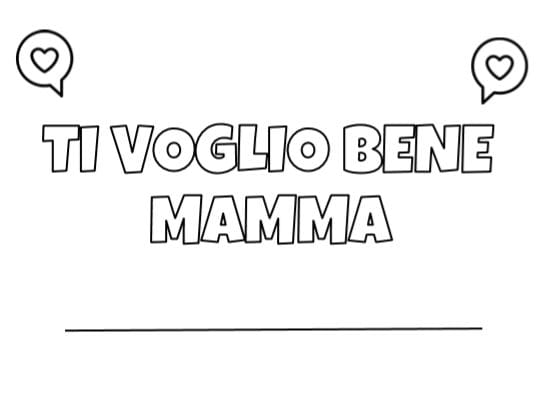 TI VOGLIO BENE MAMMA